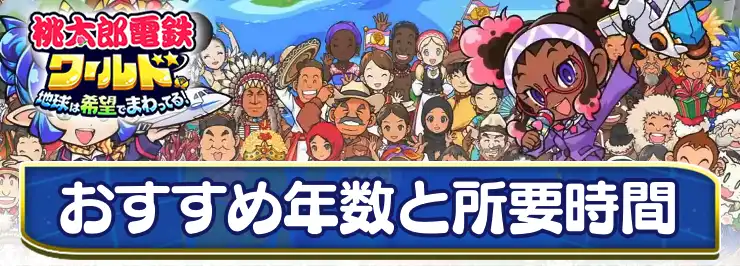 桃太郎電鉄
ワールド
地球は希望でまわってる!

おすすめ年数と所要時間